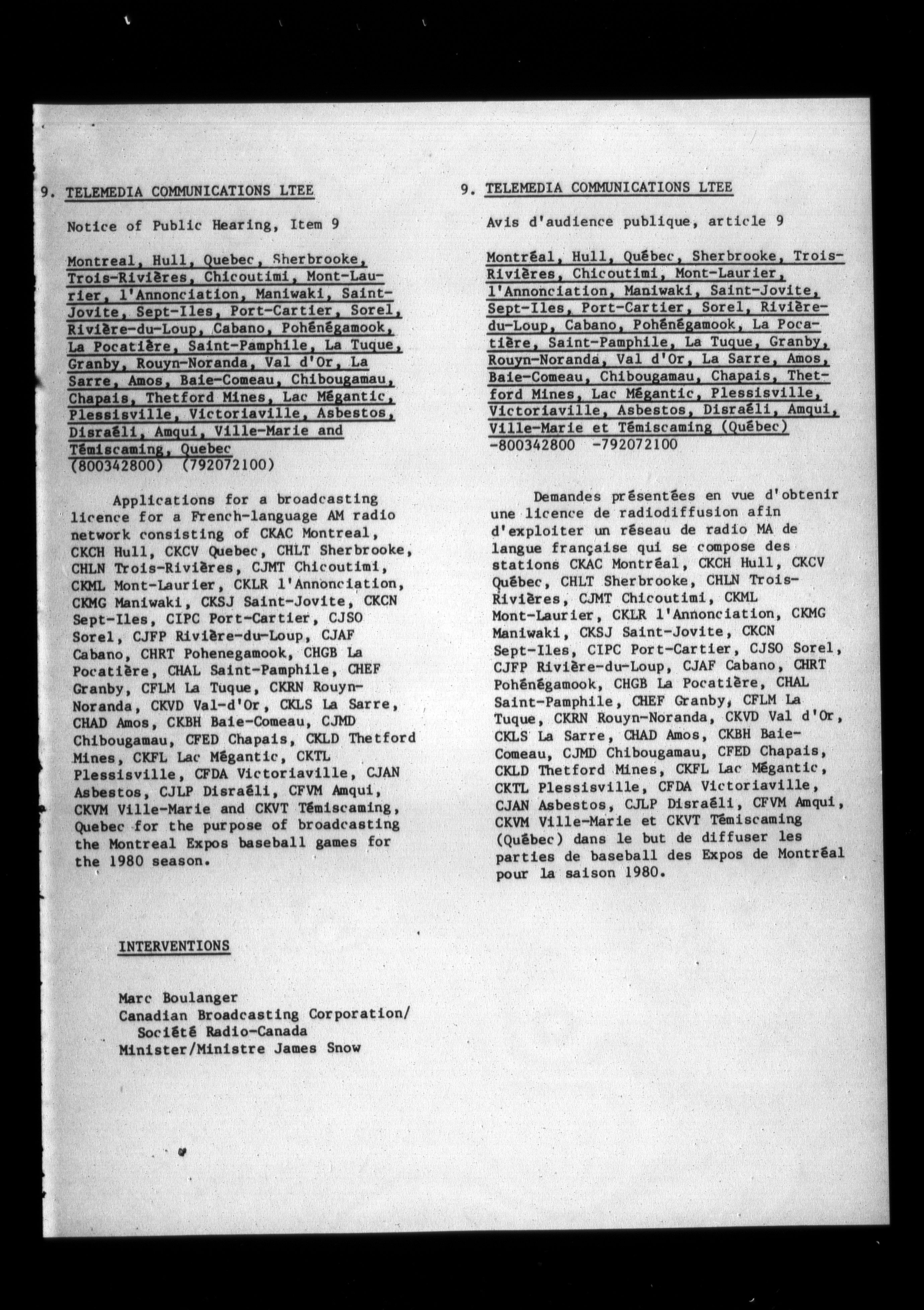 9. TELEMEDIA COMMUNICATIONS LTEE

Notice of Public Hearing, Item 9

Montreal, Hull, Quebec, Sherbrooke, Trois-Rivières, Chicoutimi, Mont-Laurier, l'Annonciation, Maniwaki, Saint-Jovite, Sept-Iles, Port-Cartier, Sorel, Rivière-du-Loup, Cabano, Pohénégamook, La Pocatière, Saint-Pamphile, La Tuque, Granby, Rouyn-Noranda, Val d'Or, La Sarre, Amos, Baie-Comeau, Chibougamau, Chapais, Thetford Mines, Lac Mégantic, Plessisville, Victoriaville, Asbestos, Disraéli, Amqui, Ville-Marie and Témiscaming, Quebec
(800342800) (792072100)

Applications for a broadcasting licence for a French-language AM radio network consisting of CKAC Montreal, CKCH Hull, CKCV Quebec, CHLT Sherbrooke, CHLN Trois-Rivières, CJMT Chicoutimi, CKML Mont-Laurier, CKLR l'Annonciation, CKMG Maniwaki, CKSJ Saint-Jovite, CKCN Sept-Iles, CIPC Port-Cartier, CJSO Sorel, CJFP Rivière-du-Loup, CJAF Cabano, CHRT Pohenegamook, CHGB La Pocatière, CHAL Saint-Pamphile, CHEF Granby, CFLM La Tuque, CKRN Rouyn-Noranda, CKVD Val-d'Or, CKLS La Sarre, CHAD Amos, CKBH Baie-Comeau, CJMD Chibougamau, CFED Chapais, CKLD Thetford Mines, CKFL Lac Mégantic, CKTL Plessisville, CFDA Victoriaville, CJAN Asbestos, CJLP Disraéli, CFVM Amqui, CKVM Ville-Marie and CKVT Témiscaming, Quebec for the purpose of broadcasting the Montreal Expos baseball games for the 1980 season.

INTERVENTIONS

Marc Boulanger
Canadian Broadcasting Corporation/
Société Radio-Canada
Minister/Ministre James Snow

9. TELEMEDIA COMMUNICATIONS LTEE

Avis d'audience publique, article 9

Montréal, Hull, Québec, Sherbrooke, Trois-Rivières, Chicoutimi, Mont-Laurier, l'Annonciation, Maniwaki, Saint-Jovite, Sept-Iles, Port-Cartier, Sorel, Rivière-du-Loup, Cabano, Pohénégamook, La Pocatière, Saint-Pamphile, La Tuque, Granby, Rouyn-Noranda, Val d'Or, La Sarre, Amos, Baie-Comeau, Chibougamau, Chapais, Thetford Mines, Lac Mégantic, Plessisville, Victoriaville, Asbestos, Disraéli, Amqui, Ville-Marie et Témiscaming (Québec)
-800342800 -792072100

Demandes présentées en vue d'obtenir une licence de radiodiffusion afin d'exploiter un réseau de radio MA de langue française qui se compose des stations CKAC Montréal, CKCH Hull, CKCV Québec, CHLT Sherbrooke, CHLN Trois-Rivières, CJMT Chicoutimi, CKML Mont-Laurier, CKLR l'Annonciation, CKMG Maniwaki, CKSJ Saint-Jovite, CKCN Sept-Iles, CIPC Port-Cartier, CJSO Sorel, CJFP Rivière-du-Loup, CJAF Cabano, CHRT Pohénégamook, CHGB La Pocatière, CHAL Saint-Pamphile, CHEF Granby, CFLM La Tuque, CKRN Rouyn-Noranda, CKVD Val d'Or, CKLS La Sarre, CHAD Amos, CKBH Baie-Comeau, CJMD Chibougamau, CFED Chapais, CKLD Thetford Mines, CKFL Lac Mégantic, CKTL Plessisville, CFDA Victoriaville, CJAN Asbestos, CJLP Disraéli, CFVM Amqui, CKVM Ville-Marie et CKVT Témiscaming (Québec) dans le but de diffuser les parties de baseball des Expos de Montréal pour la saison 1980.